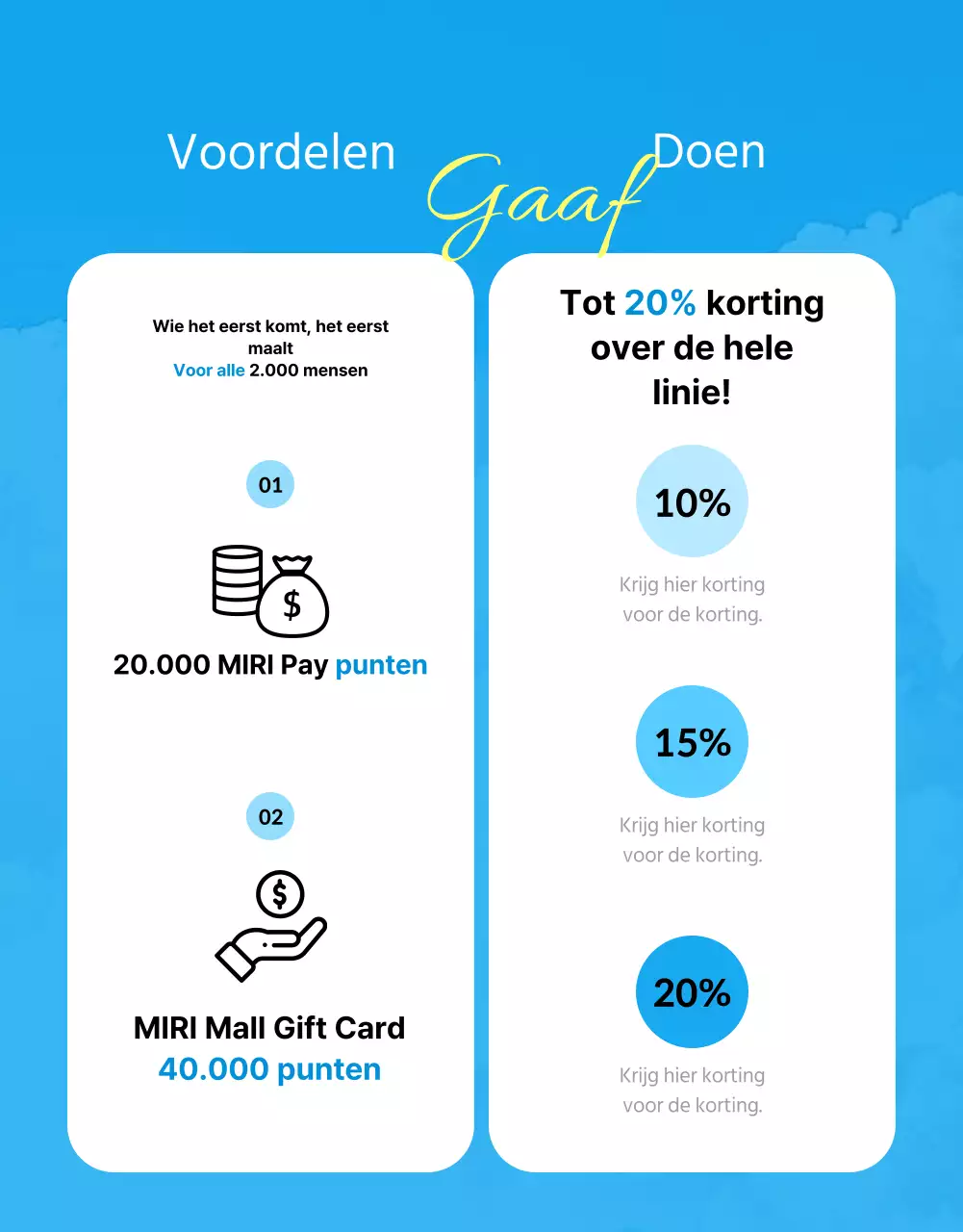 Voordelen Gaaf Doen

Wie het eerst komt, het eerst maalt
Voor alle 2.000 mensen

01

$

20.000 MIRI Pay punten

02

$

MIRI Mall Gift Card
40.000 punten

Tot 20% korting over de hele linie!

10%

Krijg hier korting voor de korting.

15%

Krijg hier korting voor de korting.

20%

Krijg hier korting voor de korting.